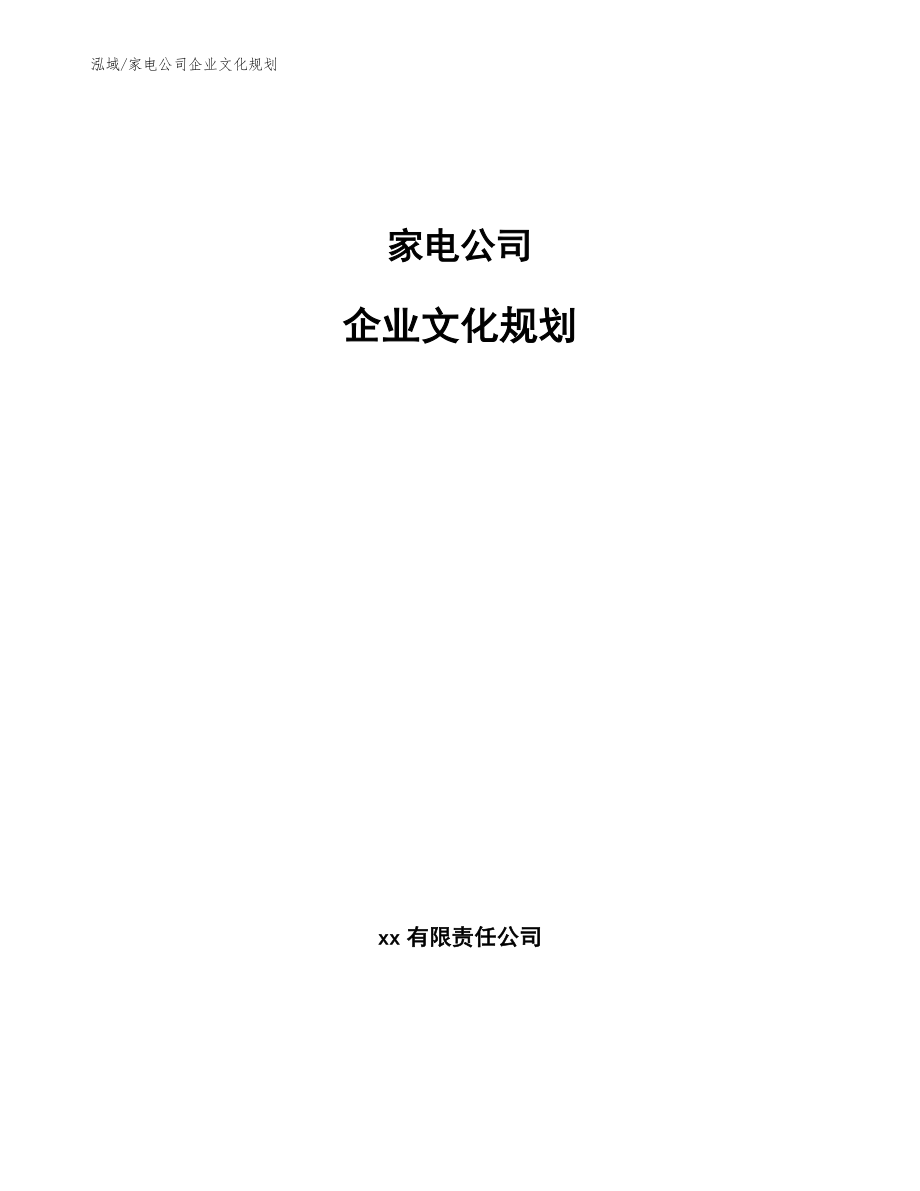 泓域/家电公司企业文化规划

家电公司

企业文化规划

xx 有限责任公司